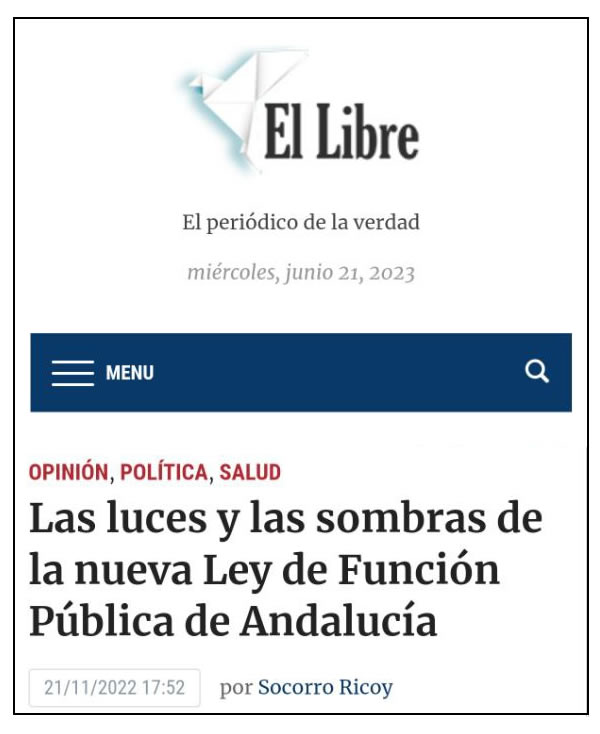 El Libre

El periódico de la verdad

miércoles, junio 21, 2023

MENU

OPINIÓN, POLÍTICA, SALUD

Las luces y las sombras de la nueva Ley de Función Pública de Andalucía

21/11/2022 17:52 por Socorro Ricoy